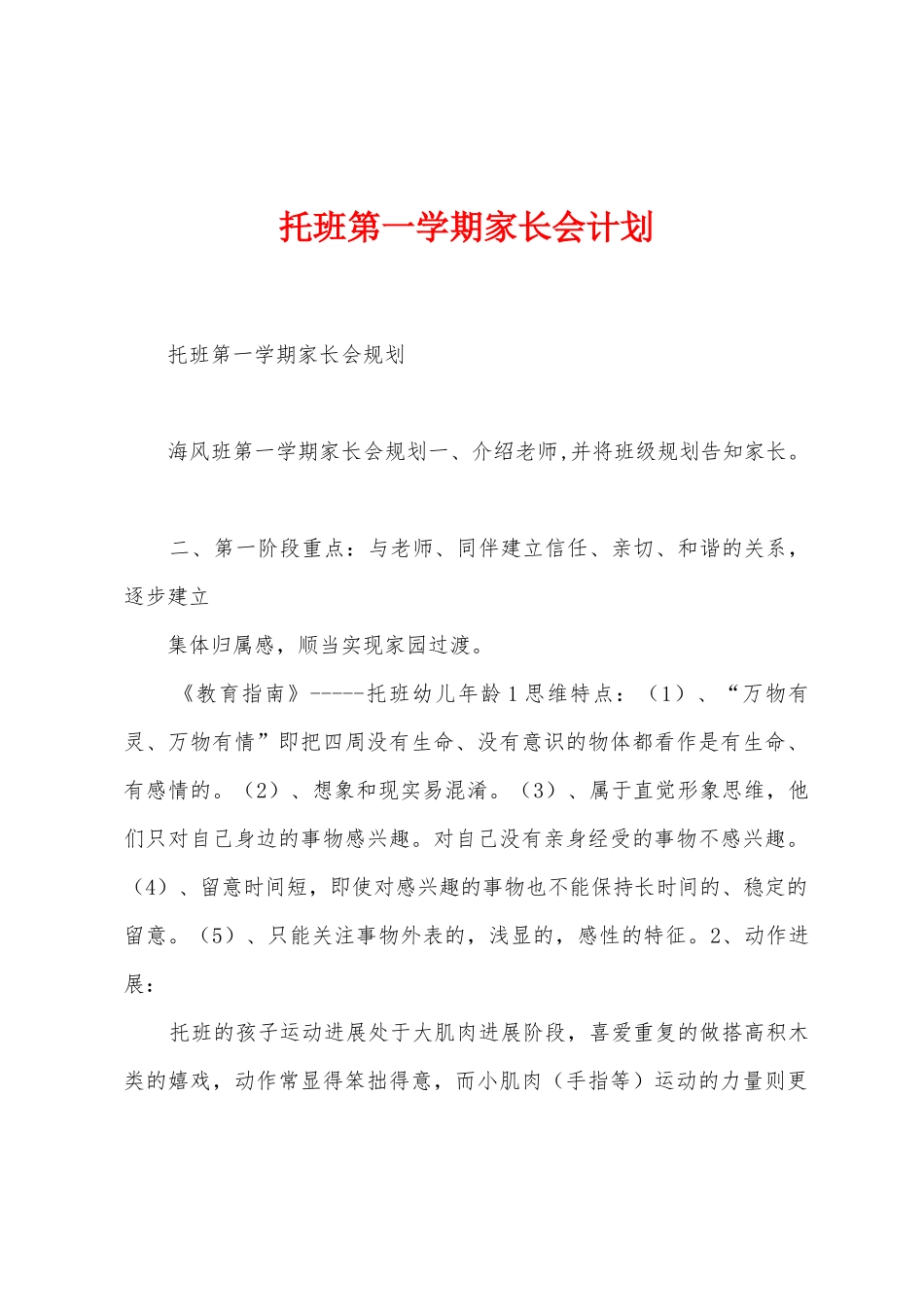 托班第一学期家长会计划

托班第一学期家长会规划

海风班第一学期家长会规划一、介绍老师,并将班级规划告知家长。

二、第一阶段重点：与老师、同伴建立信任、亲切、和谐的关系，逐步建立

集体归属感，顺当实现家园过渡。

《教育指南》-----托班幼儿年龄1思维特点：（1）、“万物有灵、万物有情”即把四周没有生命、没有意识的物体都看作是有生命、有感情的。（2）、想象和现实易混淆。（3）、属于直觉形象思维，他们只对自己身边的事物感兴趣。对自己没有亲身经受的事物不感兴趣。（4）、留意时间短，即使对感兴趣的事物也不能保持长时间的、稳定的留意。（5）、只能关注事物外表的，浅显的，感性的特征。2、动作进展：

托班的孩子运动进展处于大肌肉进展阶段，喜爱重复的做搭高积木类的嬉戏，动作常显得笨拙得意，而小肌肉（手指等）运动的力量则更